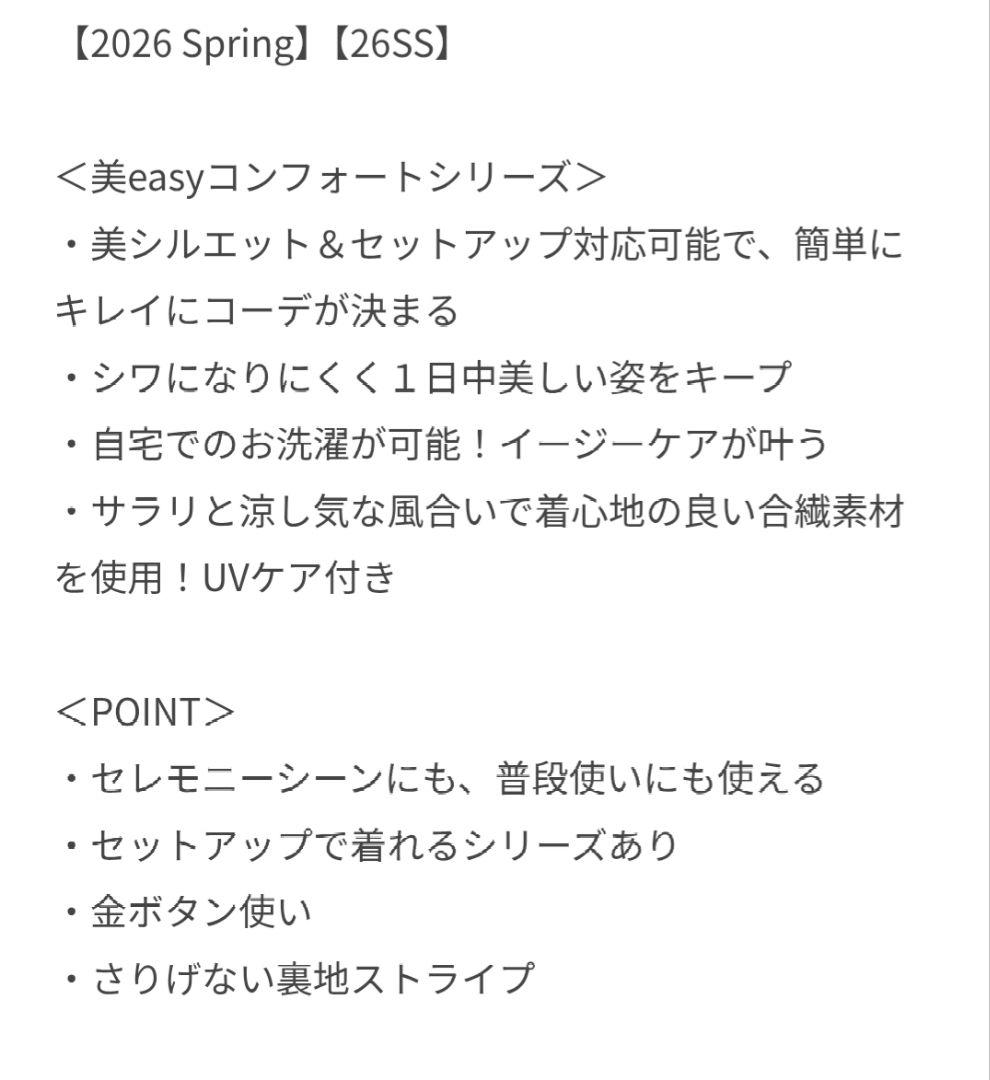 【2026 Spring】【26SS】

＜美easyコンフォートシリーズ＞
・美シルエット＆セットアップ対応可能で、簡単にキレイにコーデが決まる
・シワになりにくく１日中美しい姿をキープ
・自宅でのお洗濯が可能！イージーケアが叶う
・サラリと涼し気な風合いで着心地の良い合繊素材を使用！UVケア付き

＜POINT＞
・セレモニーシーンにも、普段使いにも使える
・セットアップで着れるシリーズあり
・金ボタン使い
・さりげない裏地ストライプ